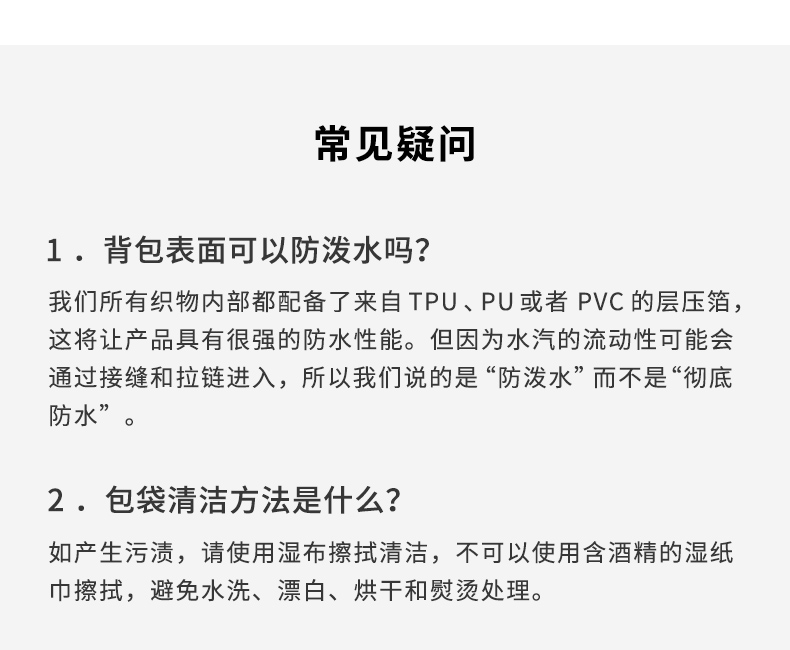 常见疑问

1.背包表面可以防泼水吗?

我们所有织物内部都配备了来自TPU、PU或者PVC的层压箔，这将让产品具有很强的防水性能。但因为水汽的流动性可能会通过接缝和拉链进入，所以我们说的是“防泼水”而不是“彻底防水”。

2.包袋清洁方法是什么?

如产生污渍，请使用湿布擦拭清洁，不可以使用含酒精的湿纸巾擦拭，避免水洗、漂白、烘干和熨烫处理。